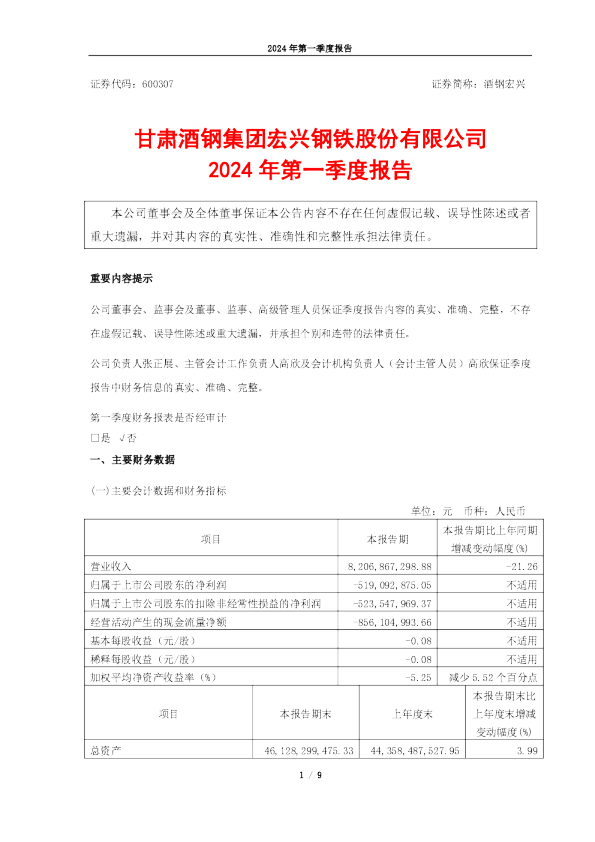 2024 年第一季度报告

证券代码：600307　　　　　　　　　　　　　　　　证券简称：酒钢宏兴

甘肃酒钢集团宏兴钢铁股份有限公司
2024 年第一季度报告

本公司董事会及全体董事保证本公告内容不存在任何虚假记载、误导性陈述或者重大遗漏，并对其内容的真实性、准确性和完整性承担法律责任。

重要内容提示

公司董事会、监事会及董事、监事、高级管理人员保证季度报告内容的真实、准确、完整，不存在虚假记载、误导性陈述或重大遗漏，并承担个别和连带的法律责任。

公司负责人张正展、主管会计工作负责人高欣及会计机构负责人（会计主管人员）高欣保证季度报告中财务信息的真实、准确、完整。

第一季度财务报表是否经审计
□是 √否

一、主要财务数据

(一)主要会计数据和财务指标

单位：元　币种：人民币

| 项目 | 本报告期 | 本报告期比上年同期增减变动幅度(%) |
|---|---|---|
| 营业收入 | 8,206,867,298.88 | -21.26 |
| 归属于上市公司股东的净利润 | -519,092,875.05 | 不适用 |
| 归属于上市公司股东的扣除非经常性损益的净利润 | -523,547,969.37 | 不适用 |
| 经营活动产生的现金流量净额 | -856,104,993.66 | 不适用 |
| 基本每股收益（元/股） | -0.08 | 不适用 |
| 稀释每股收益（元/股） | -0.08 | 不适用 |
| 加权平均净资产收益率（%） | -5.25 | 减少 5.52 个百分点 |

| 项目 | 本报告期末 | 上年度末 | 本报告期末比上年度末增减变动幅度(%) |
|---|---|---|---|
| 总资产 | 46,128,299,475.33 | 44,358,487,527.95 | 3.99 |

1 / 9